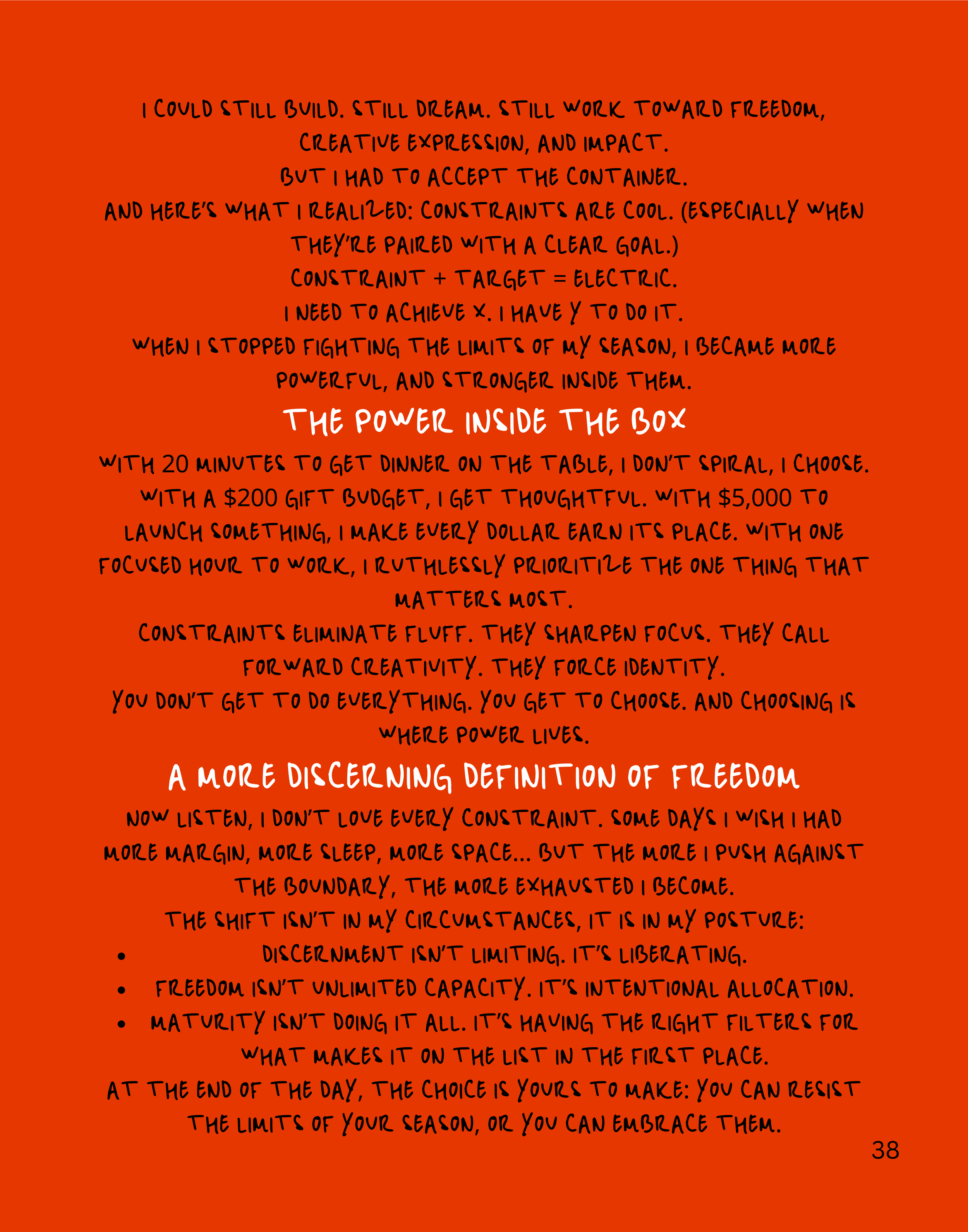 I COULD STILL BUILD. STILL DREAM. STILL WORK TOWARD FREEDOM, CREATIVE EXPRESSION, AND IMPACT.

BUT I HAD TO ACCEPT THE CONTAINER.

AND HERE'S WHAT I REALIZED: CONSTRAINTS ARE COOL. (ESPECIALLY WHEN THEY'RE PAIRED WITH A CLEAR GOAL.)

CONSTRAINT + TARGET = ELECTRIC.

I NEED TO ACHIEVE X. I HAVE Y TO DO IT.

WHEN I STOPPED FIGHTING THE LIMITS OF MY SEASON, I BECAME MORE POWERFUL, AND STRONGER INSIDE THEM.

THE POWER INSIDE THE BOX

WITH 20 MINUTES TO GET DINNER ON THE TABLE, I DON'T SPIRAL, I CHOOSE. WITH A $200 GIFT BUDGET, I GET THOUGHTFUL. WITH $5,000 TO LAUNCH SOMETHING, I MAKE EVERY DOLLAR EARN ITS PLACE. WITH ONE FOCUSED HOUR TO WORK, I RUTHLESSLY PRIORITIZE THE ONE THING THAT MATTERS MOST.

CONSTRAINTS ELIMINATE FLUFF. THEY SHARPEN FOCUS. THEY CALL FORWARD CREATIVITY. THEY FORCE IDENTITY.

YOU DON'T GET TO DO EVERYTHING. YOU GET TO CHOOSE. AND CHOOSING IS WHERE POWER LIVES.

A MORE DISCERNING DEFINITION OF FREEDOM

NOW LISTEN, I DON'T LOVE EVERY CONSTRAINT. SOME DAYS I WISH I HAD MORE MARGIN, MORE SLEEP, MORE SPACE... BUT THE MORE I PUSH AGAINST THE BOUNDARY, THE MORE EXHAUSTED I BECOME.

THE SHIFT ISN'T IN MY CIRCUMSTANCES, IT IS IN MY POSTURE:

• DISCERNMENT ISN'T LIMITING. IT'S LIBERATING.
• FREEDOM ISN'T UNLIMITED CAPACITY. IT'S INTENTIONAL ALLOCATION.
• MATURITY ISN'T DOING IT ALL. IT'S HAVING THE RIGHT FILTERS FOR WHAT MAKES IT ON THE LIST IN THE FIRST PLACE.

AT THE END OF THE DAY, THE CHOICE IS YOURS TO MAKE: YOU CAN RESIST THE LIMITS OF YOUR SEASON, OR YOU CAN EMBRACE THEM.

38